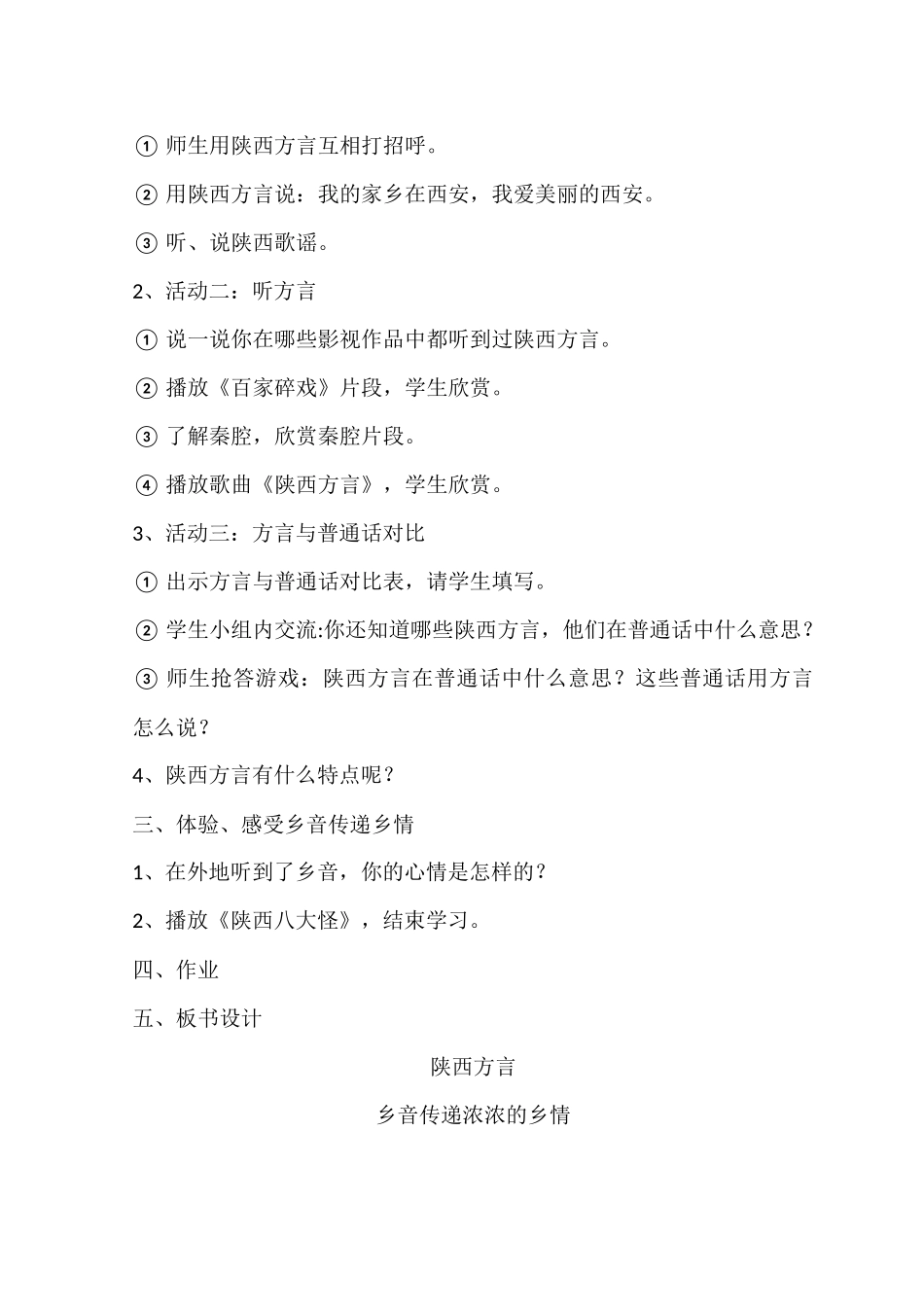 ① 师生用陕西方言互相打招呼。

② 用陕西方言说：我的家乡在西安，我爱美丽的西安。

③ 听、说陕西歌谣。

2、活动二：听方言

① 说一说你在哪些影视作品中都听到过陕西方言。

② 播放《百家碎戏》片段，学生欣赏。

③ 了解秦腔，欣赏秦腔片段。

④ 播放歌曲《陕西方言》，学生欣赏。

3、活动三：方言与普通话对比

① 出示方言与普通话对比表，请学生填写。

② 学生小组内交流:你还知道哪些陕西方言，他们在普通话中什么意思？

③ 师生抢答游戏：陕西方言在普通话中什么意思？这些普通话用方言怎么说？

4、陕西方言有什么特点呢？

三、体验、感受乡音传递乡情

1、在外地听到了乡音，你的心情是怎样的？

2、播放《陕西八大怪》，结束学习。

四、作业

五、板书设计

陕西方言

乡音传递浓浓的乡情